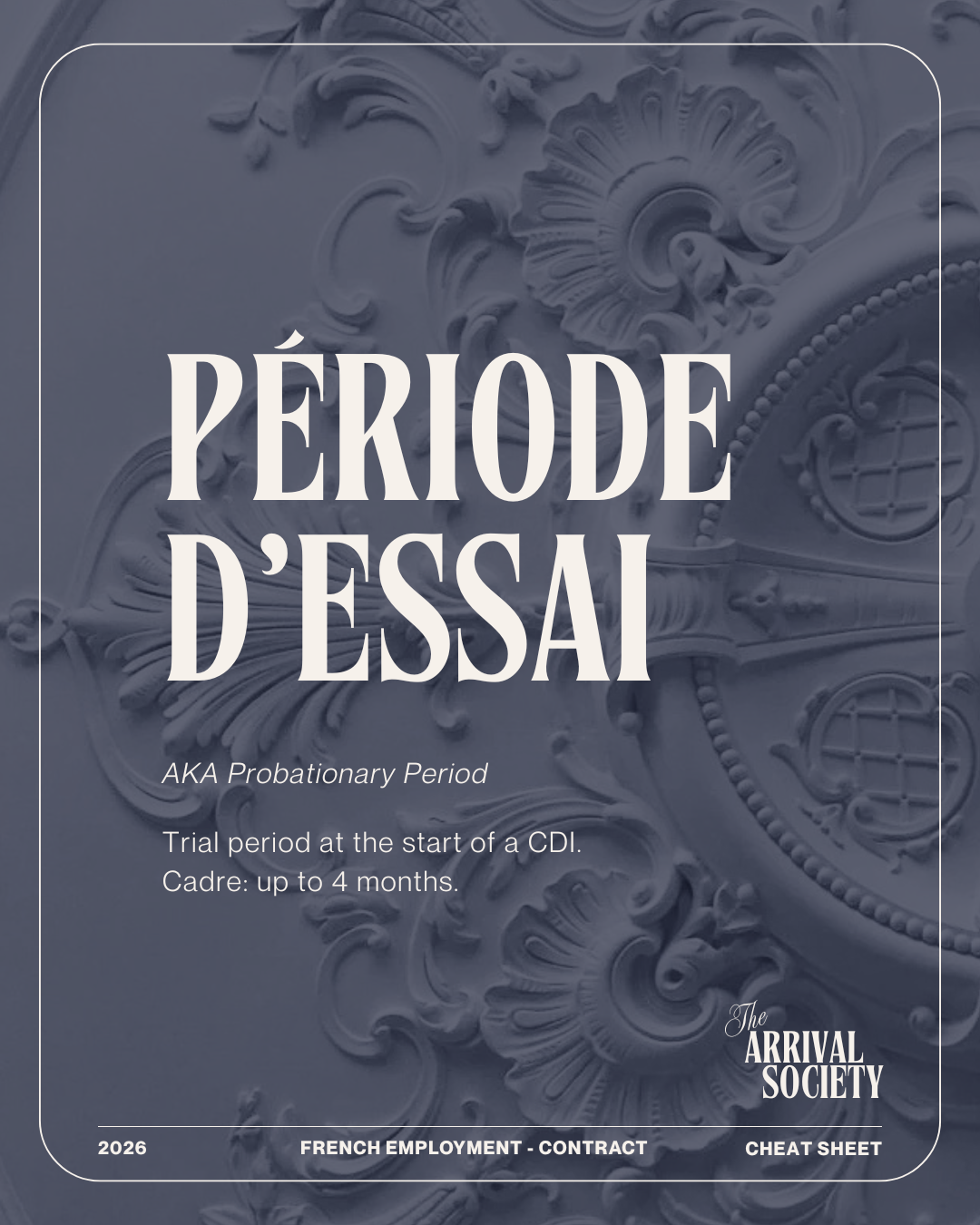 PÉRIODE D'ESSAI

AKA Probationary Period

Trial period at the start of a CDI.
Cadre: up to 4 months.

The
ARRIVAL
SOCIETY

2026 FRENCH EMPLOYMENT - CONTRACT CHEAT SHEET